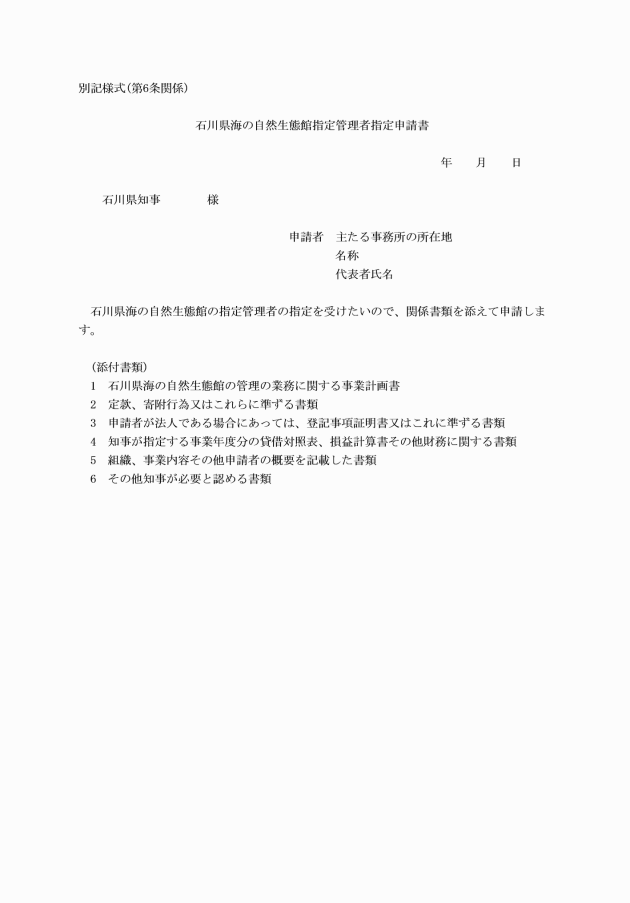 別記様式(第6条関係)

石川県海の自然生態館指定管理者指定申請書

年　　月　　日

石川県知事　　　　様

申請者　主たる事務所の所在地
名称
代表者氏名

石川県海の自然生態館の指定管理者の指定を受けたいので、関係書類を添えて申請します。

(添付書類)
1　石川県海の自然生態館の管理の業務に関する事業計画書
2　定款、寄附行為又はこれらに準ずる書類
3　申請者が法人である場合にあっては、登記事項証明書又はこれに準ずる書類
4　知事が指定する事業年度分の貸借対照表、損益計算書その他財務に関する書類
5　組織、事業内容その他申請者の概要を記載した書類
6　その他知事が必要と認める書類